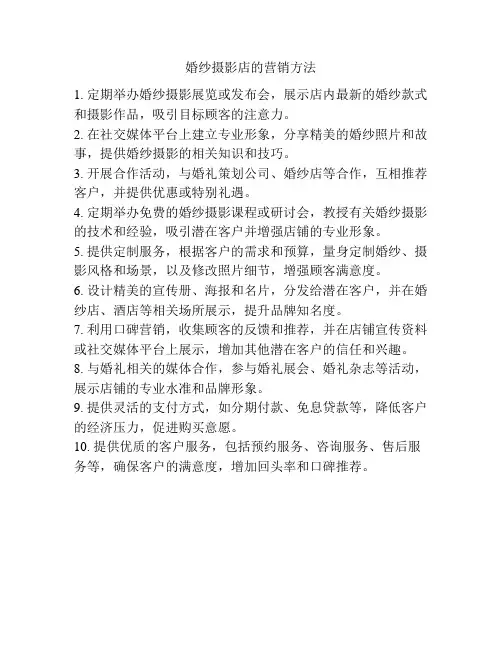 婚纱摄影店的营销方法

1. 定期举办婚纱摄影展览或发布会，展示店内最新的婚纱款式和摄影作品，吸引目标顾客的注意力。

2. 在社交媒体平台上建立专业形象，分享精美的婚纱照片和故事，提供婚纱摄影的相关知识和技巧。

3. 开展合作活动，与婚礼策划公司、婚纱店等合作，互相推荐客户，并提供优惠或特别礼遇。

4. 定期举办免费的婚纱摄影课程或研讨会，教授有关婚纱摄影的技术和经验，吸引潜在客户并增强店铺的专业形象。

5. 提供定制服务，根据客户的需求和预算，量身定制婚纱、摄影风格和场景，以及修改照片细节，增强顾客满意度。

6. 设计精美的宣传册、海报和名片，分发给潜在客户，并在婚纱店、酒店等相关场所展示，提升品牌知名度。

7. 利用口碑营销，收集顾客的反馈和推荐，并在店铺宣传资料或社交媒体平台上展示，增加其他潜在客户的信任和兴趣。

8. 与婚礼相关的媒体合作，参与婚礼展会、婚礼杂志等活动，展示店铺的专业水准和品牌形象。

9. 提供灵活的支付方式，如分期付款、免息贷款等，降低客户的经济压力，促进购买意愿。

10. 提供优质的客户服务，包括预约服务、咨询服务、售后服务等，确保客户的满意度，增加回头率和口碑推荐。